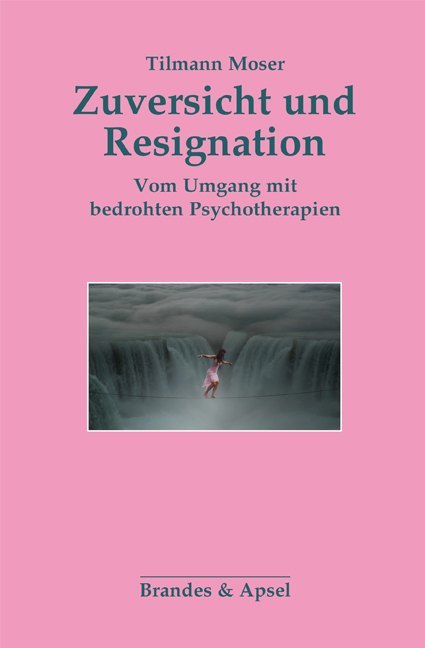 Tilmann Moser

Zuversicht und Resignation

Vom Umgang mit bedrohten Psychotherapien

Brandes & Apsel